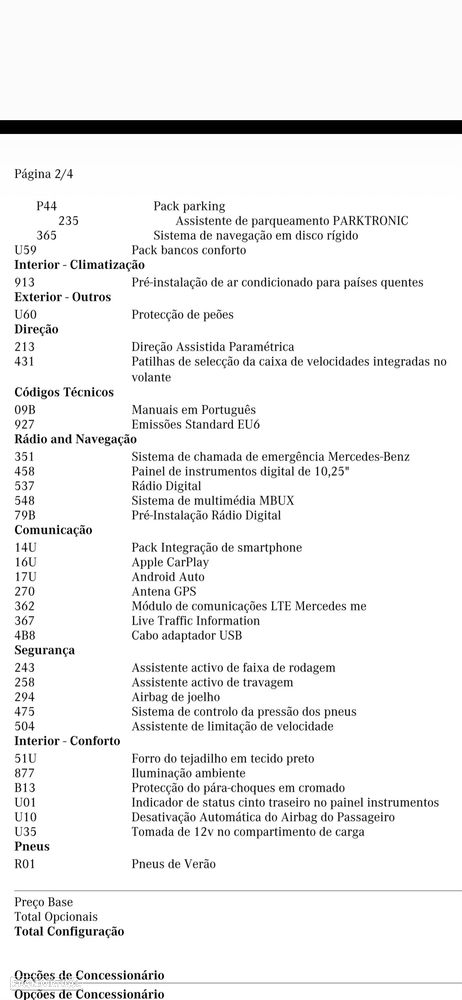 Página 2/4

P44 Pack parking
235 Assistente de parqueamento PARKTRONIC
365 Sistema de navegação em disco rígido
U59 Pack bancos conforto

**Interior - Climatização**
913 Pré-instalação de ar condicionado para países quentes

**Exterior - Outros**
U60 Protecção de peões

**Direção**
213 Direção Assistida Paramétrica
431 Patilhas de selecção da caixa de velocidades integradas no volante

**Códigos Técnicos**
09B Manuais em Português
927 Emissões Standard EU6

**Rádio and Navegação**
351 Sistema de chamada de emergência Mercedes-Benz
458 Painel de instrumentos digital de 10,25"
537 Rádio Digital
548 Sistema de multimédia MBUX
79B Pré-Instalação Rádio Digital

**Comunicação**
14U Pack Integração de smartphone
16U Apple CarPlay
17U Android Auto
270 Antena GPS
362 Módulo de comunicações LTE Mercedes me
367 Live Traffic Information
4B8 Cabo adaptador USB

**Segurança**
243 Assistente activo de faixa de rodagem
258 Assistente activo de travagem
294 Airbag de joelho
475 Sistema de controlo da pressão dos pneus
504 Assistente de limitação de velocidade

**Interior - Conforto**
51U Forro do tejadilho em tecido preto
877 Iluminação ambiente
B13 Protecção do pára-choques em cromado
U01 Indicador de status cinto traseiro no painel instrumentos
U10 Desativação Automática do Airbag do Passageiro
U35 Tomada de 12v no compartimento de carga

**Pneus**
R01 Pneus de Verão

Preço Base
Total Opcionais
**Total Configuração**

**Opções de Concessionário**
**Opções de Concessionário**